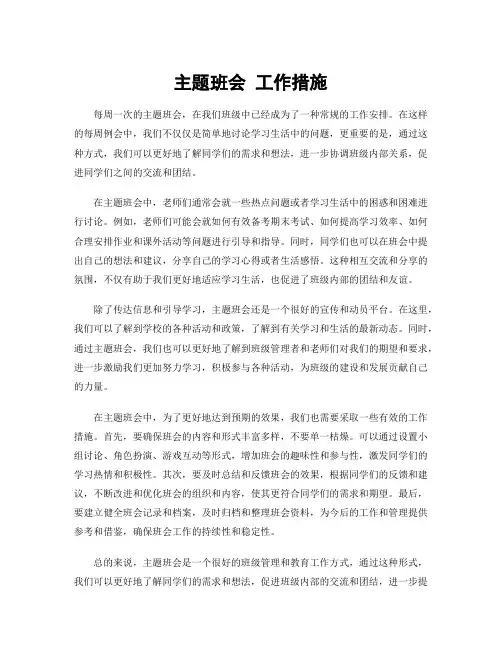 主题班会 工作措施

每周一次的主题班会，在我们班级中已经成为了一种常规的工作安排。在这样的每周例会中，我们不仅仅是简单地讨论学习生活中的问题，更重要的是，通过这种方式，我们可以更好地了解同学们的需求和想法，进一步协调班级内部关系，促进同学们之间的交流和团结。

在主题班会中，老师们通常会就一些热点问题或者学习生活中的困惑和困难进行讨论。例如，老师们可能会就如何有效备考期末考试、如何提高学习效率、如何合理安排作业和课外活动等问题进行引导和指导。同时，同学们也可以在班会中提出自己的想法和建议，分享自己的学习心得或者生活感悟。这种相互交流和分享的氛围，不仅有助于我们更好地适应学习生活，也促进了班级内部的团结和友谊。

除了传达信息和引导学习，主题班会还是一个很好的宣传和动员平台。在这里，我们可以了解到学校的各种活动和政策，了解到有关学习和生活的最新动态。同时，通过主题班会，我们也可以更好地了解到班级管理者和老师们对我们的期望和要求，进一步激励我们更加努力学习，积极参与各种活动，为班级的建设和发展贡献自己的力量。

在主题班会中，为了更好地达到预期的效果，我们也需要采取一些有效的工作措施。首先，要确保班会的内容和形式丰富多样，不要单一枯燥。可以通过设置小组讨论、角色扮演、游戏互动等形式，增加班会的趣味性和参与性，激发同学们的学习热情和积极性。其次，要及时总结和反馈班会的效果，根据同学们的反馈和建议，不断改进和优化班会的组织和内容，使其更符合同学们的需求和期望。最后，要建立健全班会记录和档案，及时归档和整理班会资料，为今后的工作和管理提供参考和借鉴，确保班会工作的持续性和稳定性。

总的来说，主题班会是一个很好的班级管理和教育工作方式，通过这种形式，我们可以更好地了解同学们的需求和想法，促进班级内部的交流和团结，进一步提